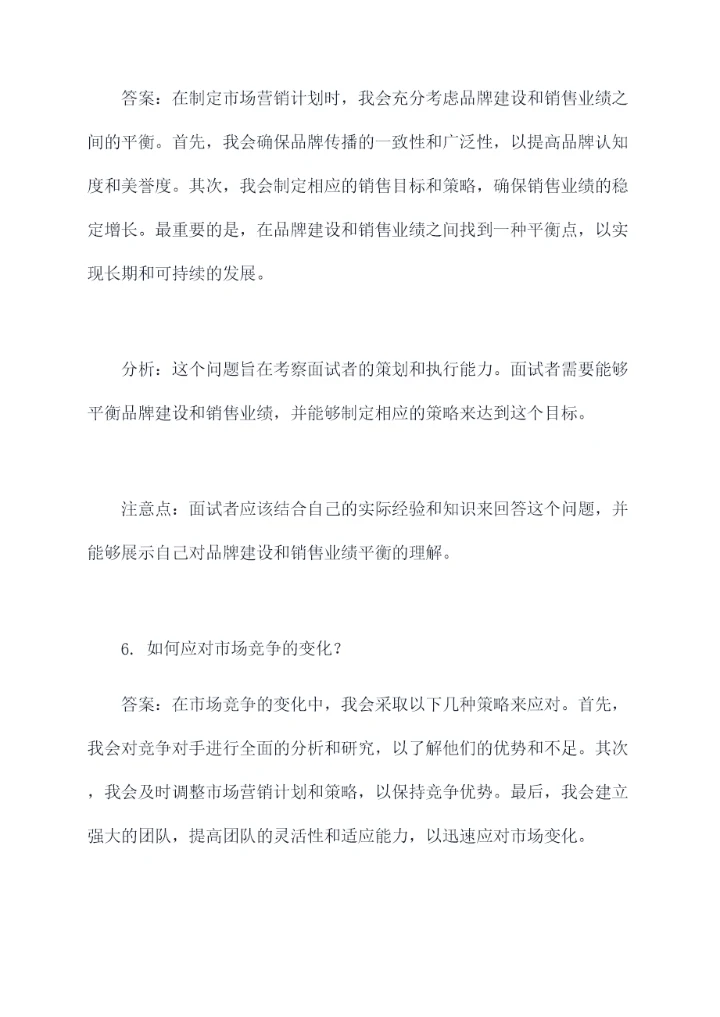 答案：在制定市场营销计划时，我会充分考虑品牌建设和销售业绩之间的平衡。首先，我会确保品牌传播的一致性和广泛性，以提高品牌认知度和美誉度。其次，我会制定相应的销售目标和策略，确保销售业绩的稳定增长。最重要的是，在品牌建设和销售业绩之间找到一种平衡点，以实现长期和可持续的发展。

分析：这个问题旨在考察面试者的策划和执行能力。面试者需要能够平衡品牌建设和销售业绩，并能够制定相应的策略来达到这个目标。

注意点：面试者应该结合自己的实际经验和知识来回答这个问题，并能够展示自己对品牌建设和销售业绩平衡的理解。

6. 如何应对市场竞争的变化？

答案：在市场竞争的变化中，我会采取以下几种策略来应对。首先，我会对竞争对手进行全面的分析和研究，以了解他们的优势和不足。其次，我会及时调整市场营销计划和策略，以保持竞争优势。最后，我会建立强大的团队，提高团队的灵活性和适应能力，以迅速应对市场变化。